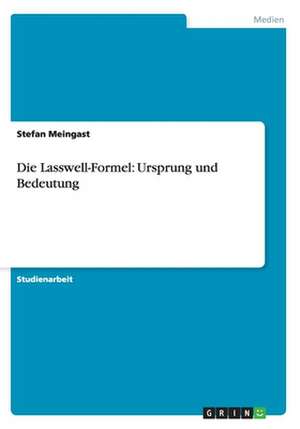 Medien

Stefan Meingast

Die Lasswell-Formel: Ursprung und Bedeutung

Studienarbeit

GRIN